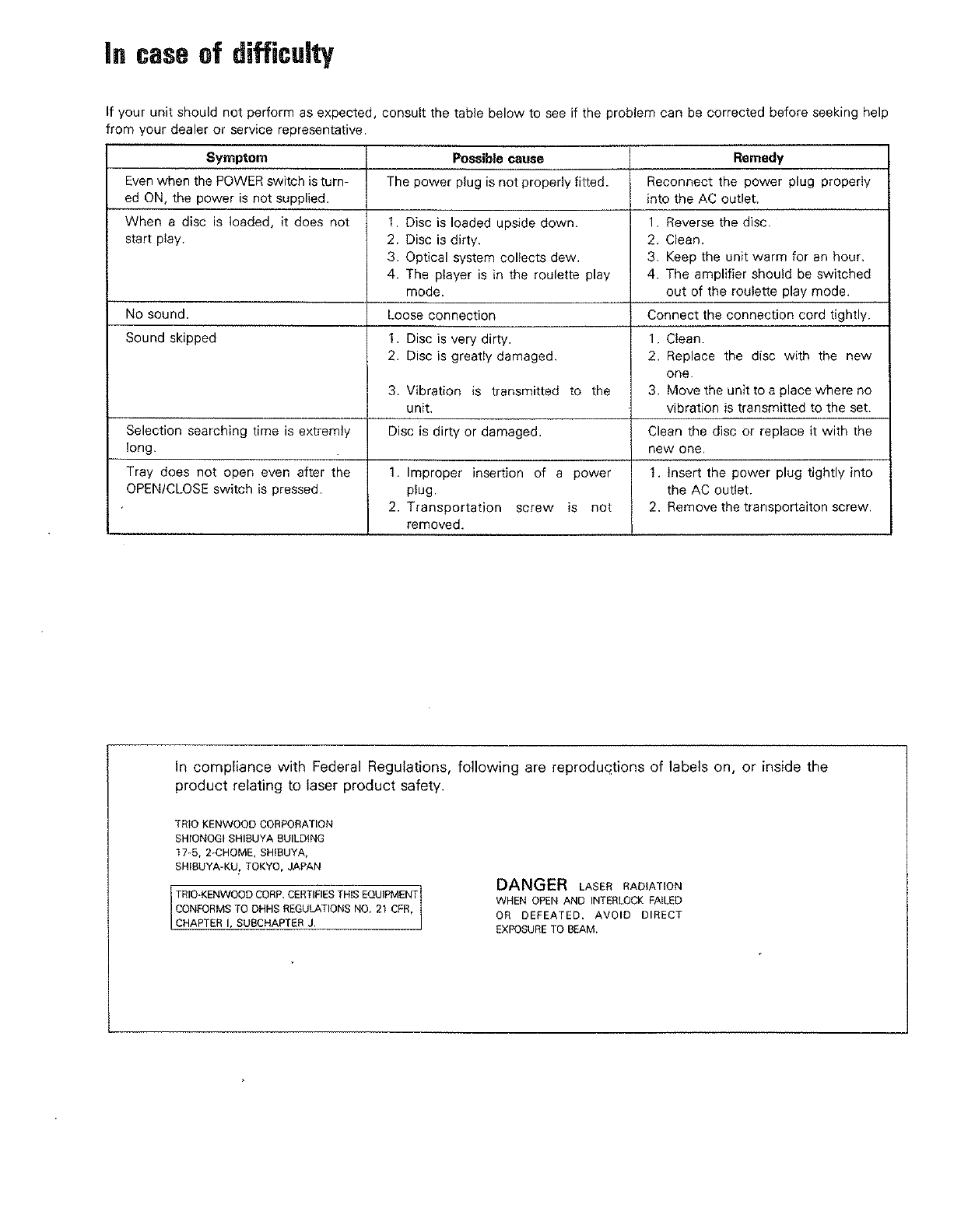 In case of difficulty

If your unit should not perform as expected, consult the table below to see if the problem can be corrected before seeking help from your dealer or service representative.

| Symptom | Possible cause | Remedy |
|---|---|---|
| Even when the POWER switch is turned ON, the power is not supplied. | The power plug is not properly fitted. | Reconnect the power plug properly into the AC outlet. |
| When a disc is loaded, it does not start play. | 1. Disc is loaded upside down. 2. Disc is dirty. 3. Optical system collects dew. 4. The player is in the roulette play mode. | 1. Reverse the disc. 2. Clean. 3. Keep the unit warm for an hour. 4. The amplifier should be switched out of the roulette play mode. |
| No sound. | Loose connection | Connect the connection cord tightly. |
| Sound skipped | 1. Disc is very dirty. 2. Disc is greatly damaged. 3. Vibration is transmitted to the unit. | 1. Clean. 2. Replace the disc with the new one. 3. Move the unit to a place where no vibration is transmitted to the set. |
| Selection searching time is extremly long. | Disc is dirty or damaged. | Clean the disc or replace it with the new one. |
| Tray does not open even after the OPEN/CLOSE switch is pressed. | 1. Improper insertion of a power plug. 2. Transportation screw is not removed. | 1. Insert the power plug tightly into the AC outlet. 2. Remove the transportaiton screw. |

In compliance with Federal Regulations, following are reproductions of labels on, or inside the product relating to laser product safety.

TRIO KENWOOD CORPORATION
SHIONOGI SHIBUYA BUILDING
17-5, 2-CHOME, SHIBUYA,
SHIBUYA-KU, TOKYO, JAPAN

TRIO-KENWOOD CORP. CERTIFIES THIS EQUIPMENT CONFORMS TO DHHS REGULATIONS NO. 21 CFR, CHAPTER I, SUBCHAPTER J.

DANGER LASER RADIATION WHEN OPEN AND INTERLOCK FAILED OR DEFEATED. AVOID DIRECT EXPOSURE TO BEAM.